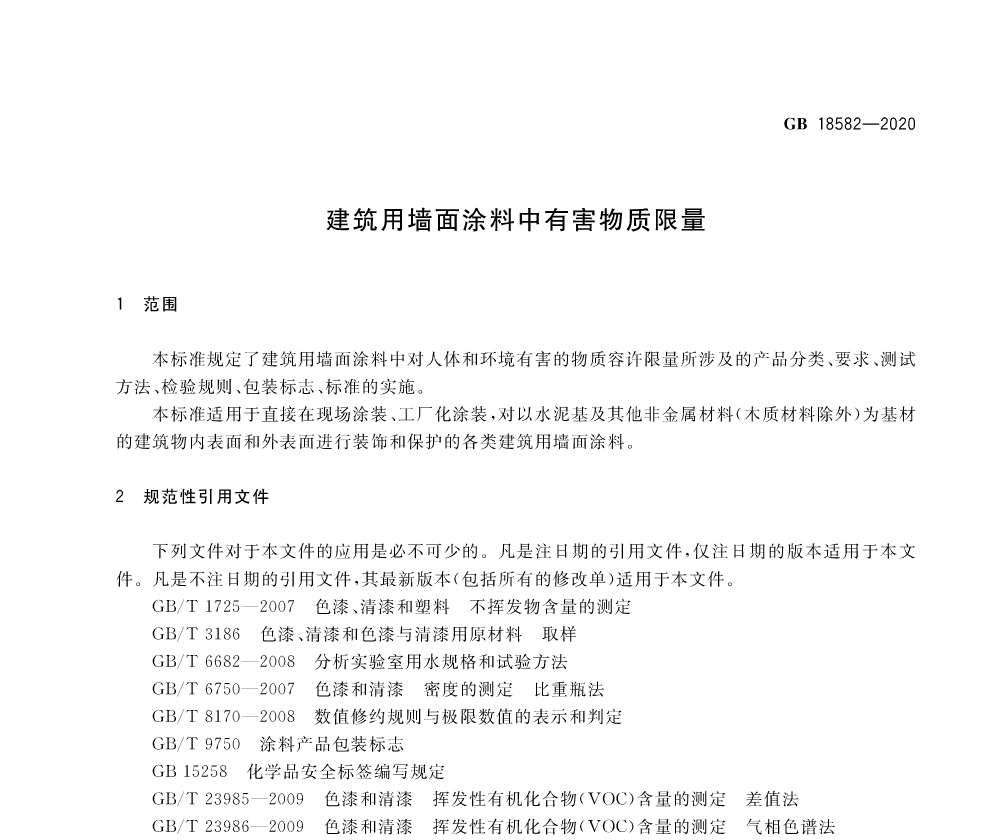 GB 18582—2020

建筑用墙面涂料中有害物质限量

1 范围

本标准规定了建筑用墙面涂料中对人体和环境有害的物质容许限量所涉及的产品分类、要求、测试方法、检验规则、包装标志、标准的实施。

本标准适用于直接在现场涂装、工厂化涂装，对以水泥基及其他非金属材料(木质材料除外)为基材的建筑物内表面和外表面进行装饰和保护的各类建筑用墙面涂料。

2 规范性引用文件

下列文件对于本文件的应用是必不可少的。凡是注日期的引用文件，仅注日期的版本适用于本文件。凡是不注日期的引用文件，其最新版本(包括所有的修改单)适用于本文件。

GB/T 1725—2007 色漆、清漆和塑料 不挥发物含量的测定

GB/T 3186 色漆、清漆和色漆与清漆用原材料 取样

GB/T 6682—2008 分析实验室用水规格和试验方法

GB/T 6750—2007 色漆和清漆 密度的测定 比重瓶法

GB/T 8170—2008 数值修约规则与极限数值的表示和判定

GB/T 9750 涂料产品包装标志

GB 15258 化学品安全标签编写规定

GB/T 23985—2009 色漆和清漆 挥发性有机化合物(VOC)含量的测定 差值法

GB/T 23986—2009 色漆和清漆 挥发性有机化合物(VOC)含量的测定 气相色谱法